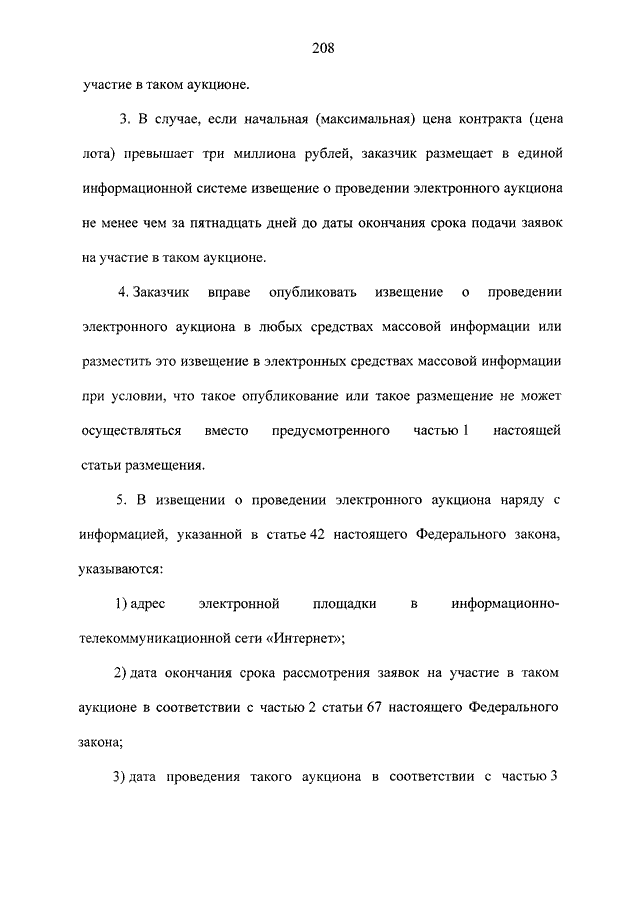 208

участие в таком аукционе.

3. В случае, если начальная (максимальная) цена контракта (цена лота) превышает три миллиона рублей, заказчик размещает в единой информационной системе извещение о проведении электронного аукциона не менее чем за пятнадцать дней до даты окончания срока подачи заявок на участие в таком аукционе.

4. Заказчик вправе опубликовать извещение о проведении электронного аукциона в любых средствах массовой информации или разместить это извещение в электронных средствах массовой информации при условии, что такое опубликование или такое размещение не может осуществляться вместо предусмотренного частью 1 настоящей статьи размещения.

5. В извещении о проведении электронного аукциона наряду с информацией, указанной в статье 42 настоящего Федерального закона, указываются:

1) адрес электронной площадки в информационно-телекоммуникационной сети «Интернет»;

2) дата окончания срока рассмотрения заявок на участие в таком аукционе в соответствии с частью 2 статьи 67 настоящего Федерального закона;

3) дата проведения такого аукциона в соответствии с частью 3